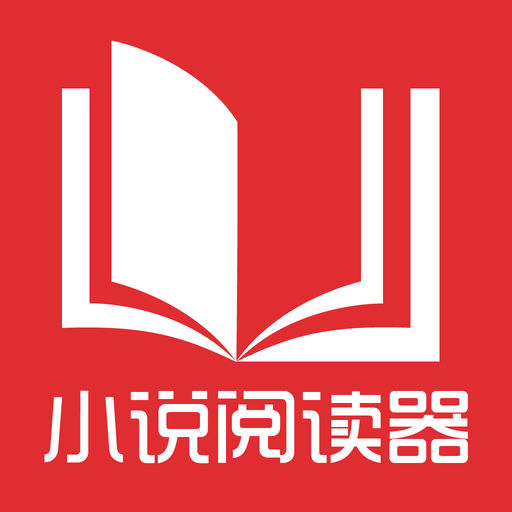 小说阅读器